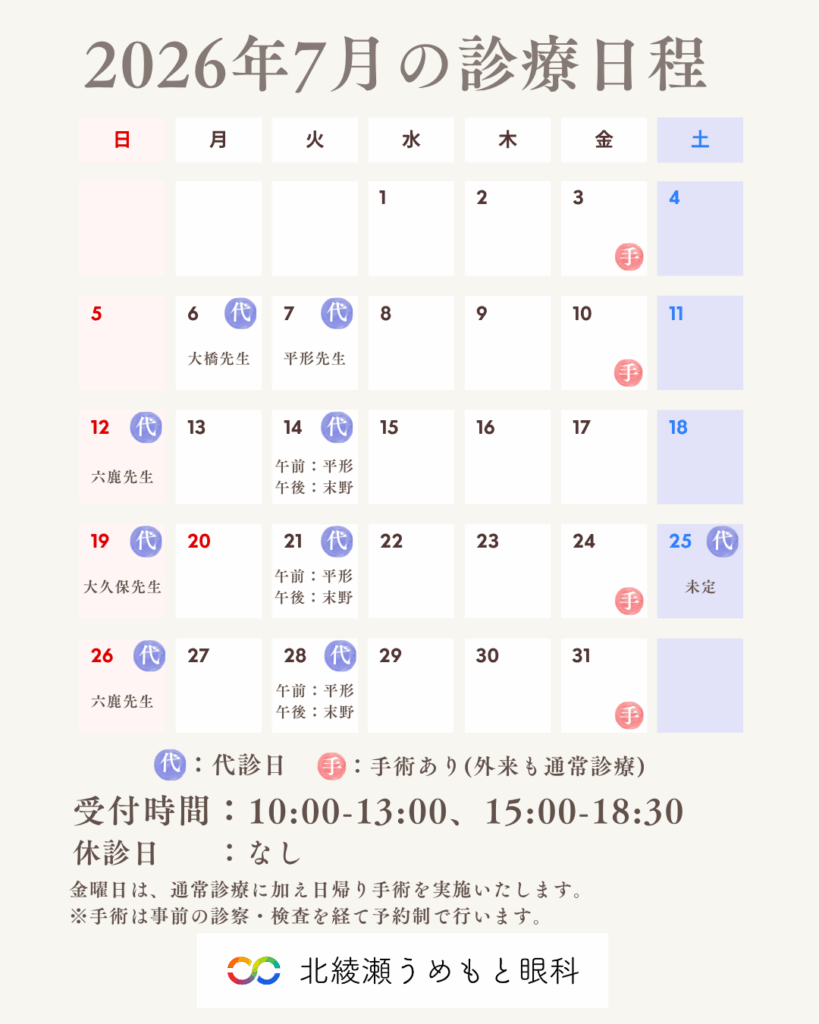 2026年7月の診療日程

| 日 | 月 | 火 | 水 | 木 | 金 | 土 |
|---|---|---|---|---|---|---|
| | | | 1 | 2 | 3 手 | 4 |
| 5 | 6 代 大橋先生 | 7 代 平形先生 | 8 | 9 | 10 手 | 11 |
| 12 代 六鹿先生 | 13 | 14 代 午前：平形 午後：末野 | 15 | 16 | 17 | 18 |
| 19 代 大久保先生 | 20 | 21 代 午前：平形 午後：末野 | 22 | 23 | 24 手 | 25 代 未定 |
| 26 代 六鹿先生 | 27 | 28 代 午前：平形 午後：末野 | 29 | 30 | 31 手 | |

代：代診日　手：手術あり(外来も通常診療)

受付時間：10:00-13:00、15:00-18:30
休診日　：なし

金曜日は、通常診療に加え日帰り手術を実施いたします。
※手術は事前の診察・検査を経て予約制で行います。

北綾瀬うめもと眼科